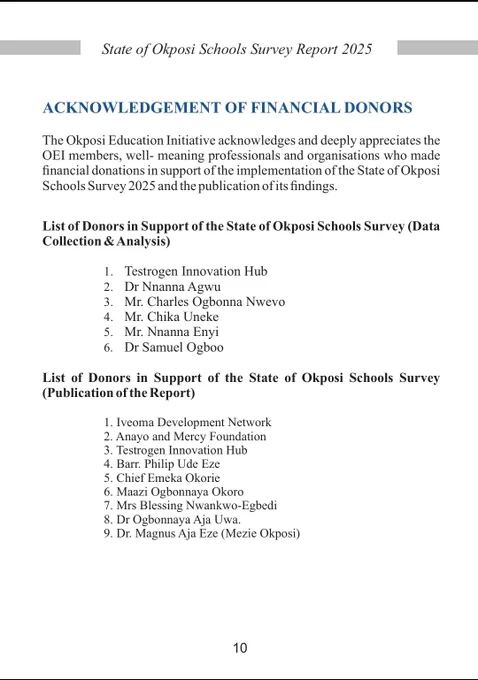 State of Okposi Schools Survey Report 2025

ACKNOWLEDGEMENT OF FINANCIAL DONORS

The Okposi Education Initiative acknowledges and deeply appreciates the OEI members, well- meaning professionals and organisations who made financial donations in support of the implementation of the State of Okposi Schools Survey 2025 and the publication of its findings.

List of Donors in Support of the State of Okposi Schools Survey (Data Collection & Analysis)

1. Testrogen Innovation Hub
2. Dr Nnanna Agwu
3. Mr. Charles Ogbonna Nwevo
4. Mr. Chika Uneke
5. Mr. Nnanna Enyi
6. Dr Samuel Ogboo

List of Donors in Support of the State of Okposi Schools Survey (Publication of the Report)

1. Iveoma Development Network
2. Anayo and Mercy Foundation
3. Testrogen Innovation Hub
4. Barr. Philip Ude Eze
5. Chief Emeka Okorie
6. Maazi Ogbonnaya Okoro
7. Mrs Blessing Nwankwo-Egbedi
8. Dr Ogbonnaya Aja Uwa.
9. Dr. Magnus Aja Eze (Mezie Okposi)

10